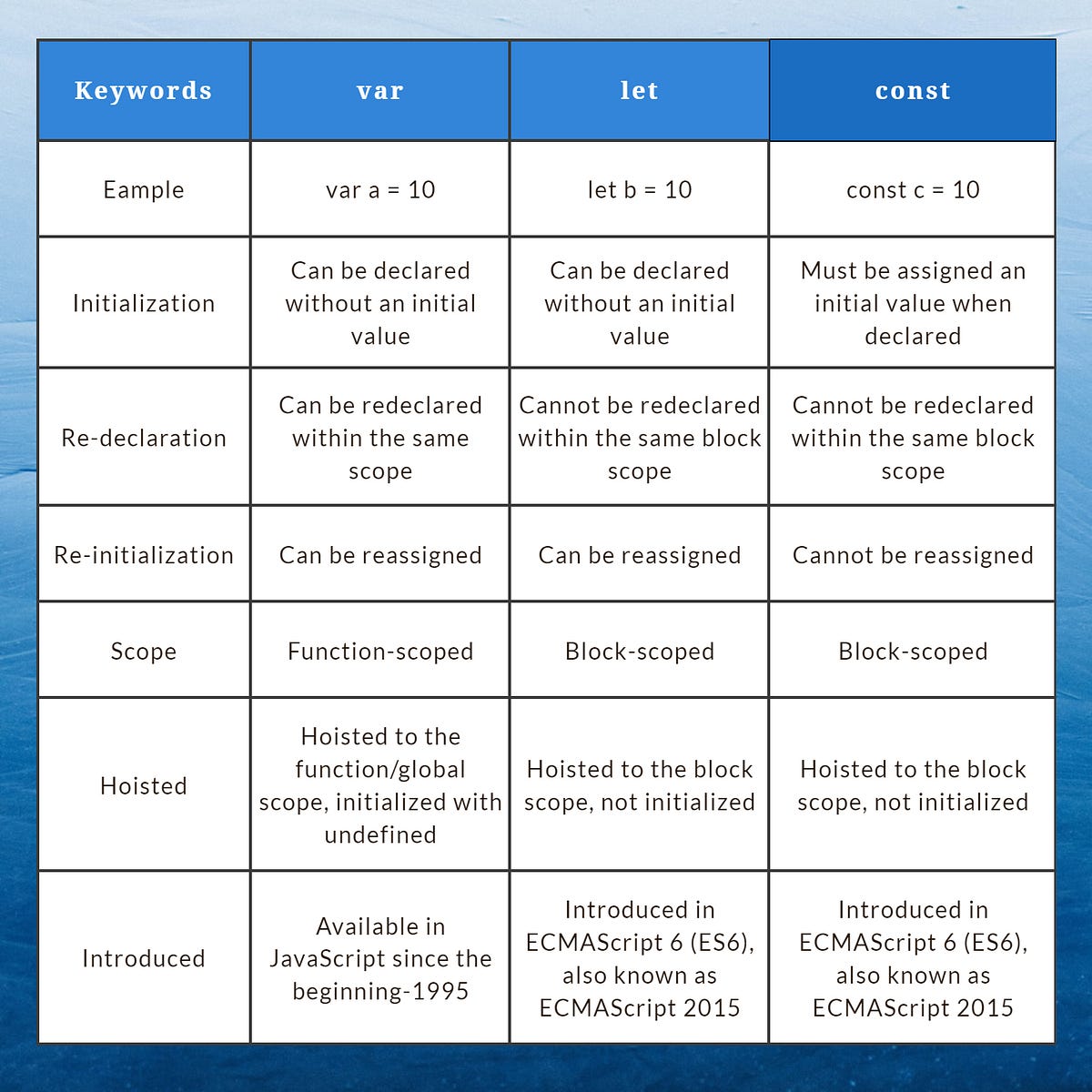 | Keywords | var | let | const |
|---|---|---|---|
| Eample | var a = 10 | let b = 10 | const c = 10 |
| Initialization | Can be declared without an initial value | Can be declared without an initial value | Must be assigned an initial value when declared |
| Re-declaration | Can be redeclared within the same scope | Cannot be redeclared within the same block scope | Cannot be redeclared within the same block scope |
| Re-initialization | Can be reassigned | Can be reassigned | Cannot be reassigned |
| Scope | Function-scoped | Block-scoped | Block-scoped |
| Hoisted | Hoisted to the function/global scope, initialized with undefined | Hoisted to the block scope, not initialized | Hoisted to the block scope, not initialized |
| Introduced | Available in JavaScript since the beginning-1995 | Introduced in ECMAScript 6 (ES6), also known as ECMAScript 2015 | Introduced in ECMAScript 6 (ES6), also known as ECMAScript 2015 |